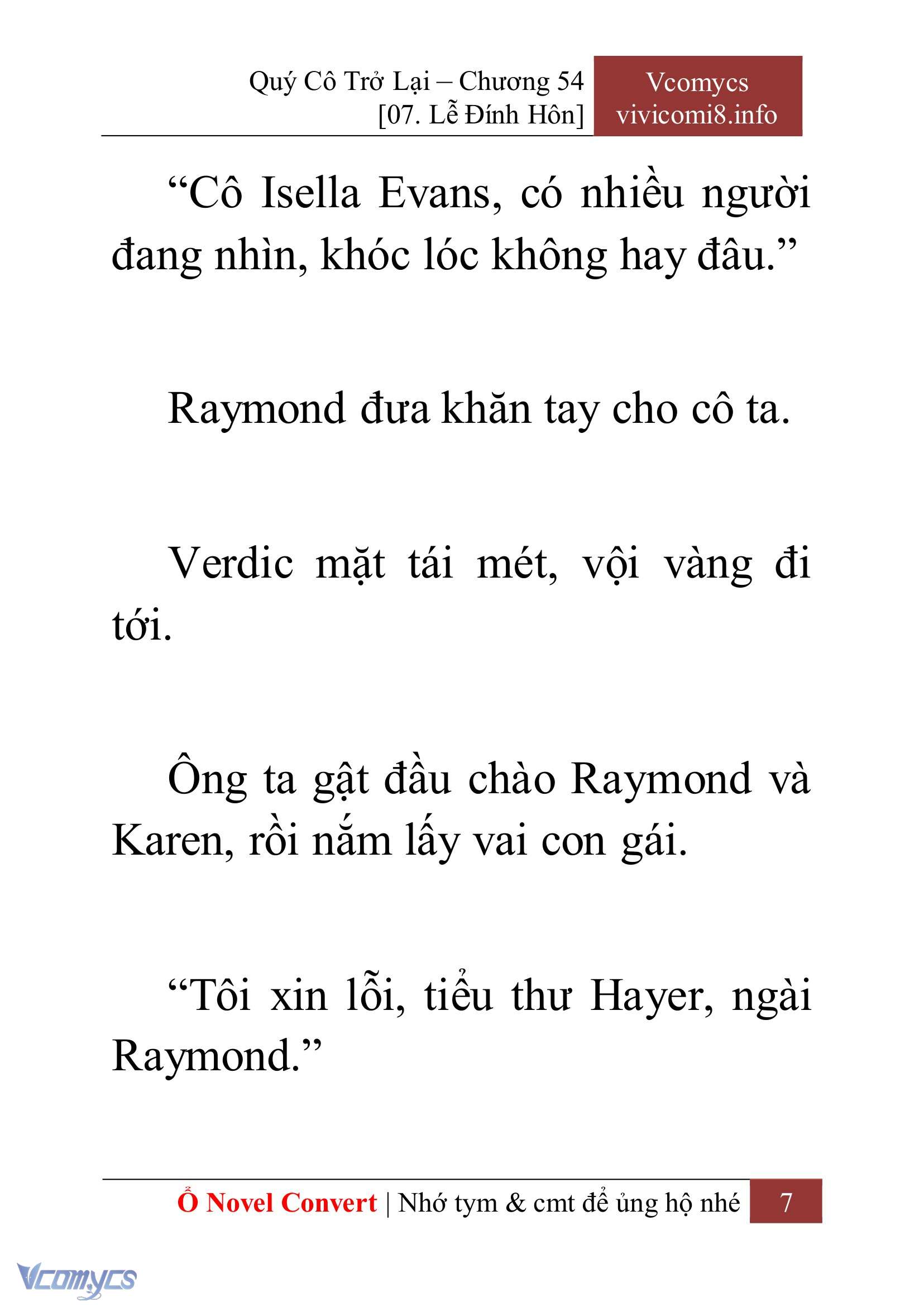 Quý Cô Trở Lại – Chương 54
[07. Lễ Đính Hôn]

Vcomycs
vivicomi8.info

“Cô Isella Evans, có nhiều người đang nhìn, khóc lóc không hay đâu.”

Raymond đưa khăn tay cho cô ta.

Verdic mặt tái mét, vội vàng đi tới.

Ông ta gật đầu chào Raymond và Karen, rồi nắm lấy vai con gái.

“Tôi xin lỗi, tiểu thư Hayer, ngài Raymond.”

Ổ Novel Convert | Nhớ tym & cmt để ủng hộ nhé 7

Vcomycs